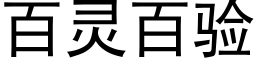 百灵百验